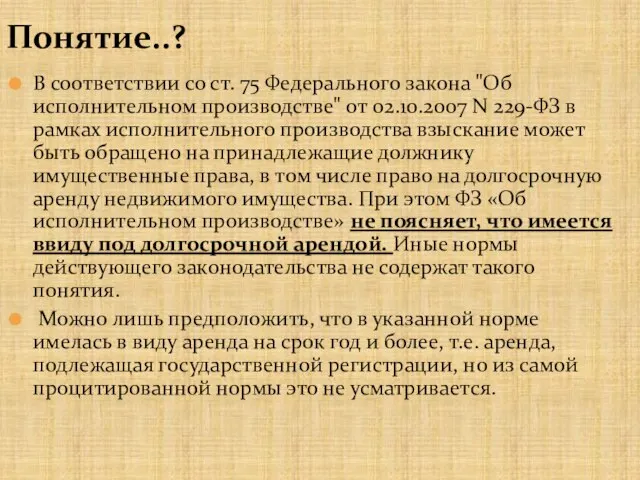 Понятие..?

В соответствии со ст. 75 Федерального закона "Об исполнительном производстве" от 02.10.2007 N 229-ФЗ в рамках исполнительного производства взыскание может быть обращено на принадлежащие должнику имущественные права, в том числе право на долгосрочную аренду недвижимого имущества. При этом ФЗ «Об исполнительном производстве» не поясняет, что имеется ввиду под долгосрочной арендой. Иные нормы действующего законодательства не содержат такого понятия.

Можно лишь предположить, что в указанной норме имелась в виду аренда на срок год и более, т.е. аренда, подлежащая государственной регистрации, но из самой процитированной нормы это не усматривается.